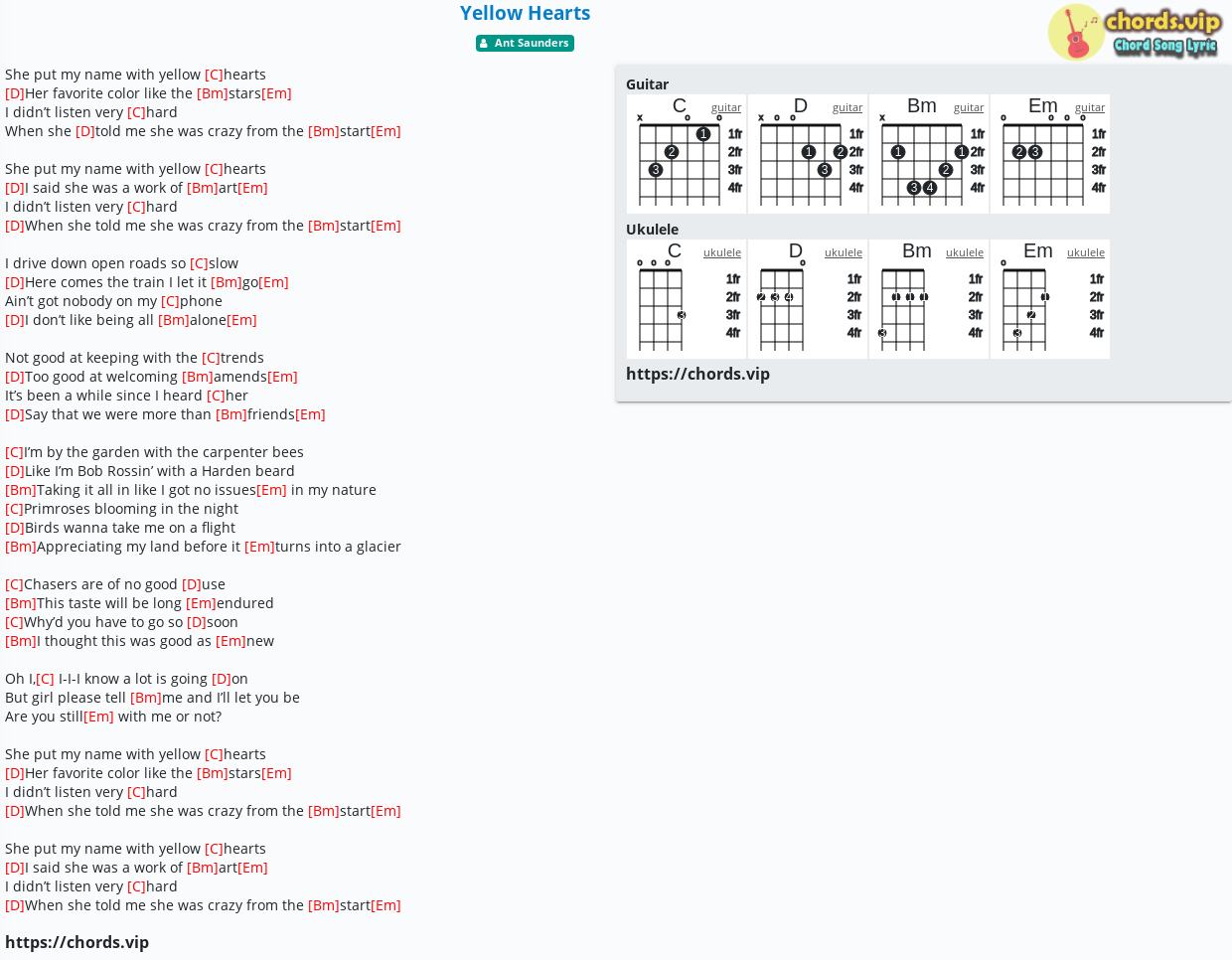 Yellow Hearts
Ant Saunders

chords.vip
Chord Song Lyric

She put my name with yellow [C]hearts
[D]Her favorite color like the [Bm]stars[Em]
I didn't listen very [C]hard
When she [D]told me she was crazy from the [Bm]start[Em]

She put my name with yellow [C]hearts
[D]I said she was a work of [Bm]art[Em]
I didn't listen very [C]hard
[D]When she told me she was crazy from the [Bm]start[Em]

I drive down open roads so [C]slow
[D]Here comes the train I let it [Bm]go[Em]
Ain't got nobody on my [C]phone
[D]I don't like being all [Bm]alone[Em]

Not good at keeping with the [C]trends
[D]Too good at welcoming [Bm]amends[Em]
It's been a while since I heard [C]her
[D]Say that we were more than [Bm]friends[Em]

[C]I'm by the garden with the carpenter bees
[D]Like I'm Bob Rossin' with a Harden beard
[Bm]Taking it all in like I got no issues[Em] in my nature
[C]Primroses blooming in the night
[D]Birds wanna take me on a flight
[Bm]Appreciating my land before it [Em]turns into a glacier

[C]Chasers are of no good [D]use
[Bm]This taste will be long [Em]endured
[C]Why'd you have to go so [D]soon
[Bm]I thought this was good as [Em]new

Oh I,[C] I-I-I know a lot is going [D]on
But girl please tell [Bm]me and I'll let you be
Are you still[Em] with me or not?

She put my name with yellow [C]hearts
[D]Her favorite color like the [Bm]stars[Em]
I didn't listen very [C]hard
[D]When she told me she was crazy from the [Bm]start[Em]

She put my name with yellow [C]hearts
[D]I said she was a work of [Bm]art[Em]
I didn't listen very [C]hard
[D]When she told me she was crazy from the [Bm]start[Em]

https://chords.vip

Guitar
C guitar x o o 1 2 3 1fr 2fr 3fr 4fr
D guitar x o o 1 2 3 1fr 2fr 3fr 4fr
Bm guitar x 1 1 2 3 4 1fr 2fr 3fr 4fr
Em guitar o o o o 2 3 1fr 2fr 3fr 4fr

Ukulele
C ukulele o o o 3 1fr 2fr 3fr 4fr
D ukulele o 2 3 4 1fr 2fr 3fr 4fr
Bm ukulele 1 1 1 3 1fr 2fr 3fr 4fr
Em ukulele o 1 2 3 1fr 2fr 3fr 4fr

https://chords.vip